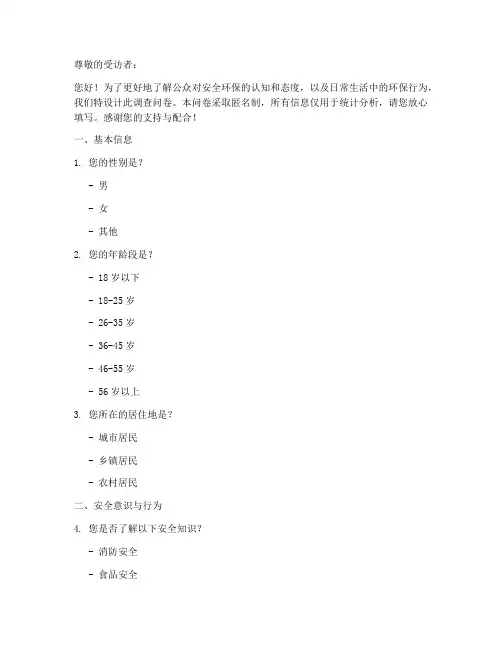 尊敬的受访者：

您好！为了更好地了解公众对安全环保的认知和态度，以及日常生活中的环保行为，我们特设计此调查问卷。本问卷采取匿名制，所有信息仅用于统计分析，请您放心填写。感谢您的支持与配合！

一、基本信息

1. 您的性别是？

- 男

- 女

- 其他

2. 您的年龄段是？

- 18 岁以下

- 18-25 岁

- 26-35 岁

- 36-45 岁

- 46-55 岁

- 56 岁以上

3. 您所在的居住地是？

- 城市居民

- 乡镇居民

- 农村居民

二、安全意识与行为

4. 您是否了解以下安全知识？

- 消防安全

- 食品安全